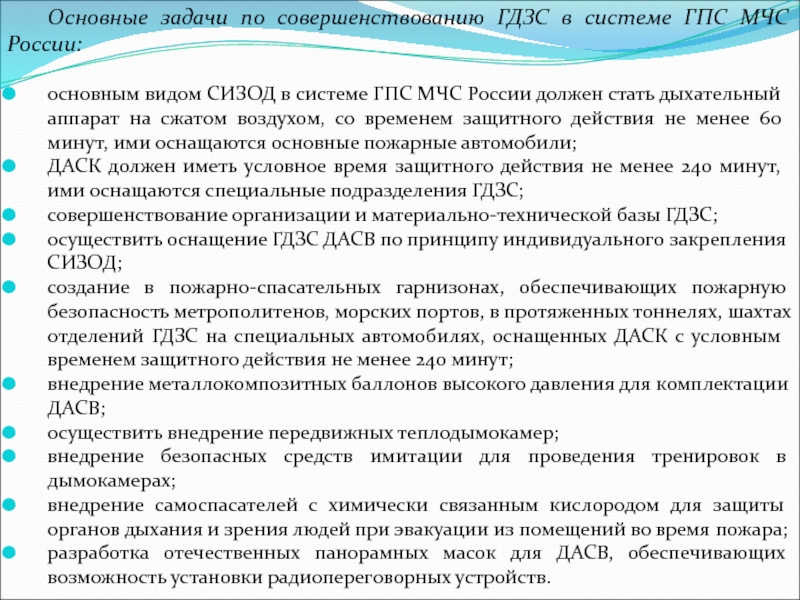 Основные задачи по совершенствованию ГДЗС в системе ГПС МЧС России:

основным видом СИЗОД в системе ГПС МЧС России должен стать дыхательный аппарат на сжатом воздухом, со временем защитного действия не менее 60 минут, ими оснащаются основные пожарные автомобили;
ДАСК должен иметь условное время защитного действия не менее 240 минут, ими оснащаются специальные подразделения ГДЗС;
совершенствование организации и материально-технической базы ГДЗС;
осуществить оснащение ГДЗС ДАСВ по принципу индивидуального закрепления СИЗОД;
создание в пожарно-спасательных гарнизонах, обеспечивающих пожарную безопасность метрополитенов, морских портов, в протяженных тоннелях, шахтах отделений ГДЗС на специальных автомобилях, оснащенных ДАСК с условным временем защитного действия не менее 240 минут;
внедрение металлокомпозитных баллонов высокого давления для комплектации ДАСВ;
осуществить внедрение передвижных теплодымокамер;
внедрение безопасных средств имитации для проведения тренировок в дымокамерах;
внедрение самоспасателей с химически связанным кислородом для защиты органов дыхания и зрения людей при эвакуации из помещений во время пожара;
разработка отечественных панорамных масок для ДАСВ, обеспечивающих возможность установки радиопереговорных устройств.